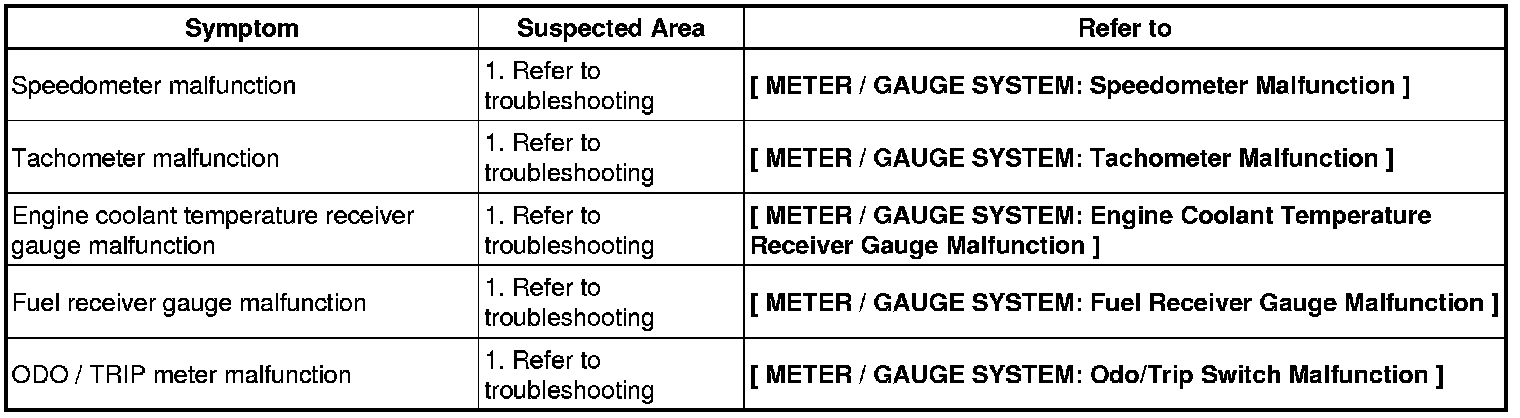 | Symptom | Suspected Area | Refer to |
|---|---|---|
| Speedometer malfunction | 1. Refer to troubleshooting | [ METER / GAUGE SYSTEM: Speedometer Malfunction ] |
| Tachometer malfunction | 1. Refer to troubleshooting | [ METER / GAUGE SYSTEM: Tachometer Malfunction ] |
| Engine coolant temperature receiver gauge malfunction | 1. Refer to troubleshooting | [ METER / GAUGE SYSTEM: Engine Coolant Temperature Receiver Gauge Malfunction ] |
| Fuel receiver gauge malfunction | 1. Refer to troubleshooting | [ METER / GAUGE SYSTEM: Fuel Receiver Gauge Malfunction ] |
| ODO / TRIP meter malfunction | 1. Refer to troubleshooting | [ METER / GAUGE SYSTEM: Odo/Trip Switch Malfunction ] |